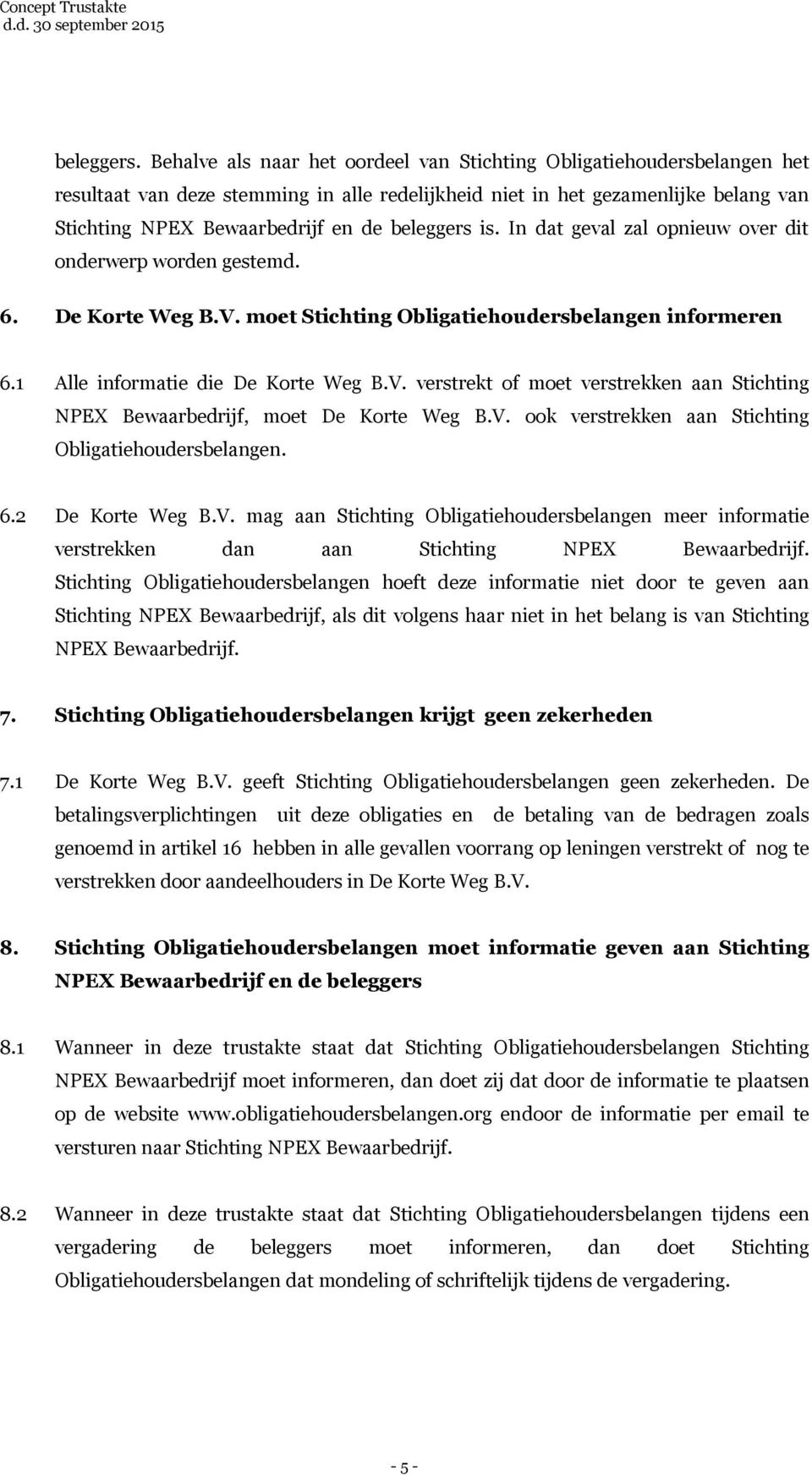 Concept Trustakte
d.d. 30 september 2015

beleggers. Behalve als naar het oordeel van Stichting Obligatiehoudersbelangen het resultaat van deze stemming in alle redelijkheid niet in het gezamenlijke belang van Stichting NPEX Bewaarbedrijf en de beleggers is. In dat geval zal opnieuw over dit onderwerp worden gestemd.

6. De Korte Weg B.V. moet Stichting Obligatiehoudersbelangen informeren

6.1 Alle informatie die De Korte Weg B.V. verstrekt of moet verstrekken aan Stichting NPEX Bewaarbedrijf, moet De Korte Weg B.V. ook verstrekken aan Stichting Obligatiehoudersbelangen.

6.2 De Korte Weg B.V. mag aan Stichting Obligatiehoudersbelangen meer informatie verstrekken dan aan Stichting NPEX Bewaarbedrijf. Stichting Obligatiehoudersbelangen hoeft deze informatie niet door te geven aan Stichting NPEX Bewaarbedrijf, als dit volgens haar niet in het belang is van Stichting NPEX Bewaarbedrijf.

7. Stichting Obligatiehoudersbelangen krijgt geen zekerheden

7.1 De Korte Weg B.V. geeft Stichting Obligatiehoudersbelangen geen zekerheden. De betalingsverplichtingen uit deze obligaties en de betaling van de bedragen zoals genoemd in artikel 16 hebben in alle gevallen voorrang op leningen verstrekt of nog te verstrekken door aandeelhouders in De Korte Weg B.V.

8. Stichting Obligatiehoudersbelangen moet informatie geven aan Stichting NPEX Bewaarbedrijf en de beleggers

8.1 Wanneer in deze trustakte staat dat Stichting Obligatiehoudersbelangen Stichting NPEX Bewaarbedrijf moet informeren, dan doet zij dat door de informatie te plaatsen op de website www.obligatiehoudersbelangen.org endoor de informatie per email te versturen naar Stichting NPEX Bewaarbedrijf.

8.2 Wanneer in deze trustakte staat dat Stichting Obligatiehoudersbelangen tijdens een vergadering de beleggers moet informeren, dan doet Stichting Obligatiehoudersbelangen dat mondeling of schriftelijk tijdens de vergadering.

- 5 -